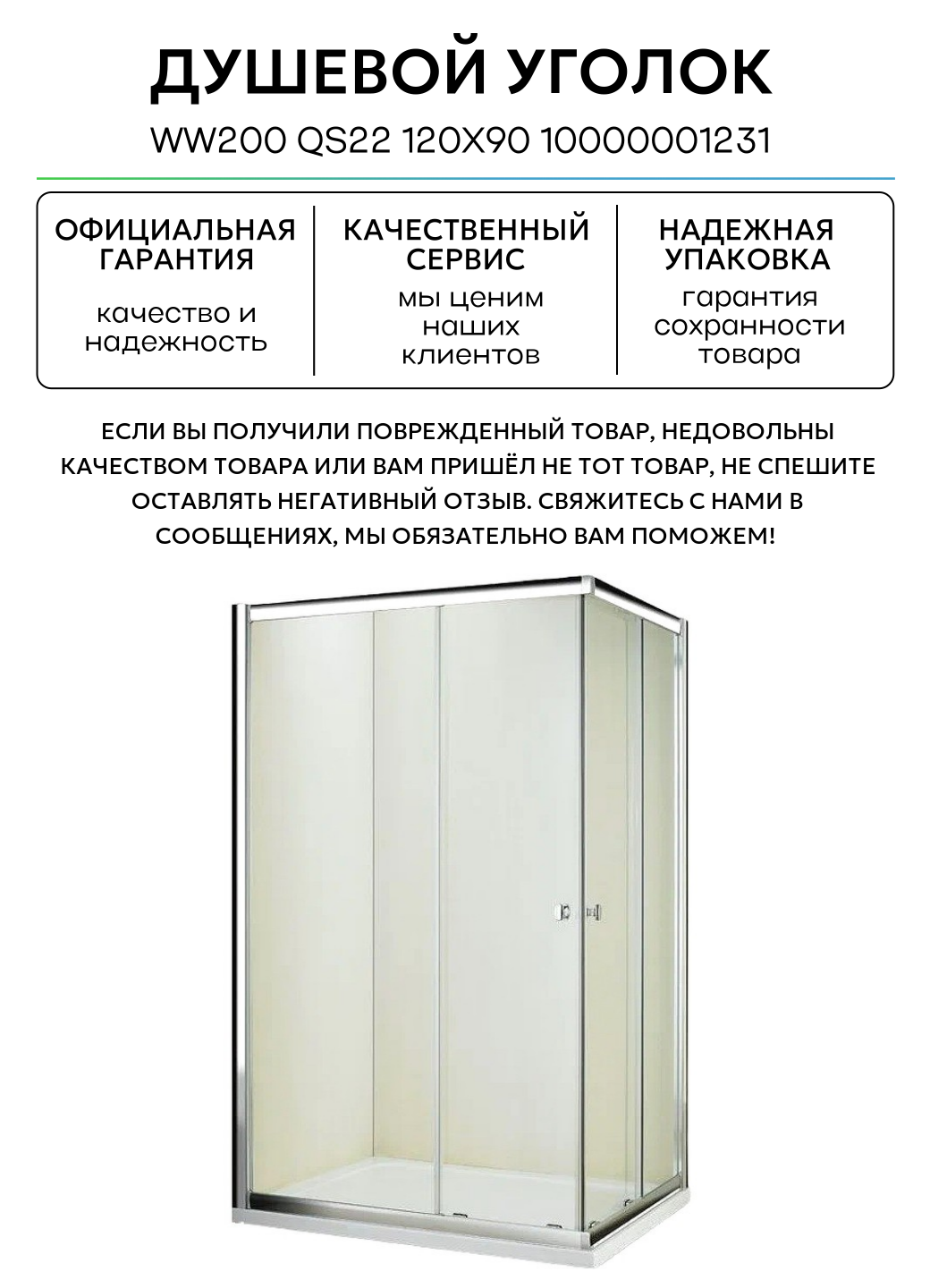 ДУШЕВОЙ УГОЛОК

WW200 QS22 120X90 10000001231

ОФИЦИАЛЬНАЯ ГАРАНТИЯ

качество и надежность

КАЧЕСТВЕННЫЙ СЕРВИС

мы ценим наших клиентов

НАДЕЖНАЯ УПАКОВКА

гарантия сохранности товара

ЕСЛИ ВЫ ПОЛУЧИЛИ ПОВРЕЖДЕННЫЙ ТОВАР, НЕДОВОЛЬНЫ КАЧЕСТВОМ ТОВАРА ИЛИ ВАМ ПРИШЁЛ НЕ ТОТ ТОВАР, НЕ СПЕШИТЕ ОСТАВЛЯТЬ НЕГАТИВНЫЙ ОТЗЫВ. СВЯЖИТЕСЬ С НАМИ В СООБЩЕНИЯХ, МЫ ОБЯЗАТЕЛЬНО ВАМ ПОМОЖЕМ!